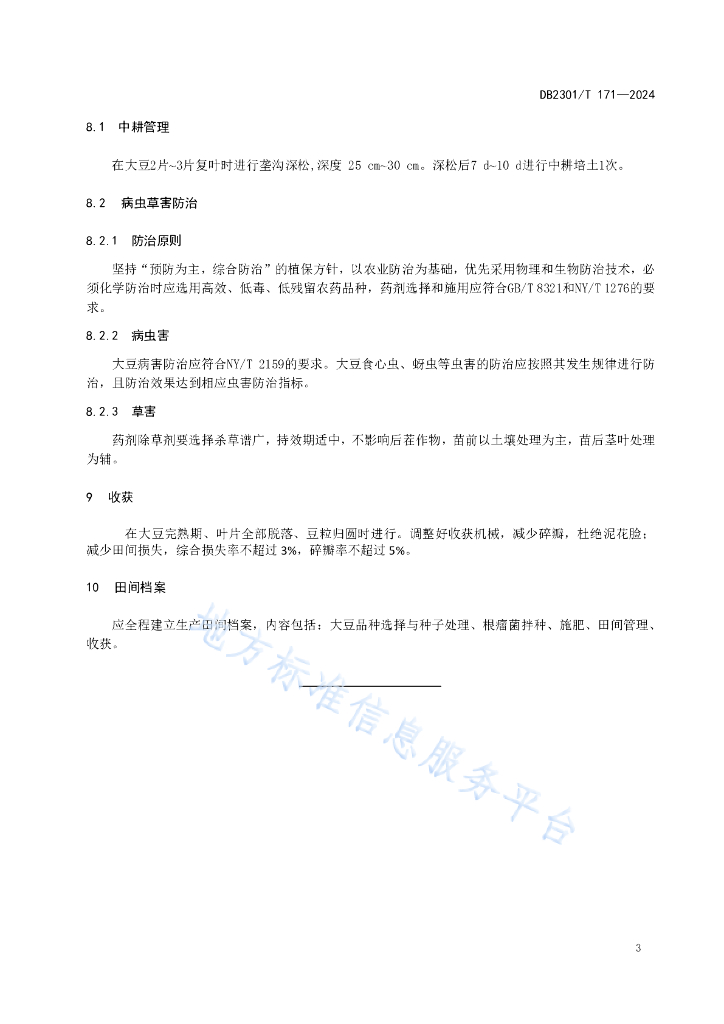 DB2301/T 171—2024

8.1 中耕管理

在大豆2片~3片复叶时进行垄沟深松,深度 25 cm~30 cm。深松后7 d~10 d进行中耕培土1次。

8.2 病虫草害防治

8.2.1 防治原则

坚持“预防为主，综合防治”的植保方针，以农业防治为基础，优先采用物理和生物防治技术，必须化学防治时应选用高效、低毒、低残留农药品种，药剂选择和施用应符合GB/T 8321和NY/T 1276的要求。

8.2.2 病虫害

大豆病害防治应符合NY/T 2159的要求。大豆食心虫、蚜虫等虫害的防治应按照其发生规律进行防治，且防治效果达到相应虫害防治指标。

8.2.3 草害

药剂除草剂要选择杀草谱广，持效期适中，不影响后茬作物，苗前以土壤处理为主，苗后茎叶处理为辅。

9 收获

在大豆完熟期、叶片全部脱落、豆粒归圆时进行。调整好收获机械，减少碎瓣，杜绝泥花脸；减少田间损失，综合损失率不超过 3%，碎瓣率不超过 5%。

10 田间档案

应全程建立生产田间档案，内容包括：大豆品种选择与种子处理、根瘤菌拌种、施肥、田间管理、收获。

地方标准信息服务平台

3